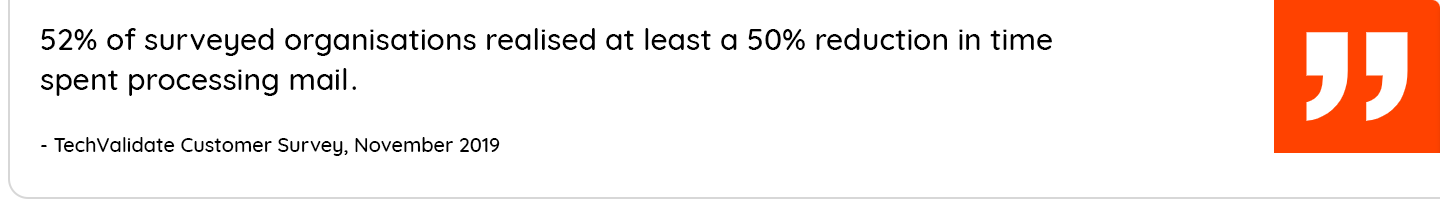 52% of surveyed organisations realised at least a 50% reduction in time spent processing mail.

- TechValidate Customer Survey, November 2019